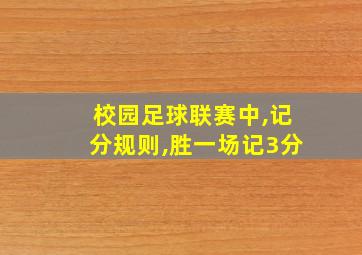 校园足球联赛中,记分规则,胜一场记3分